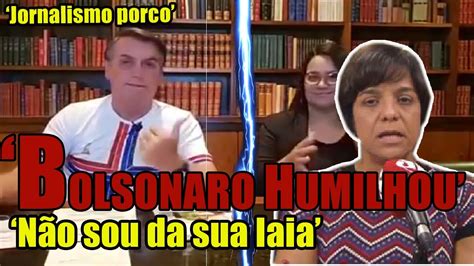 ‘Jornalismo porco’

‘BOLSONARO HUMILHOU’

‘Não sou da sua laia’